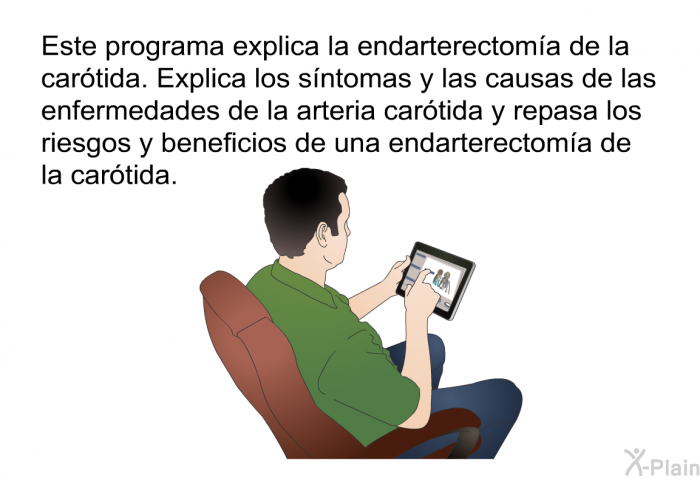 Este programa explica la endarterectomía de la carótida. Explica los síntomas y las causas de las enfermedades de la arteria carótida y repasa los riesgos y beneficios de una endarterectomía de la carótida.

X-Plain